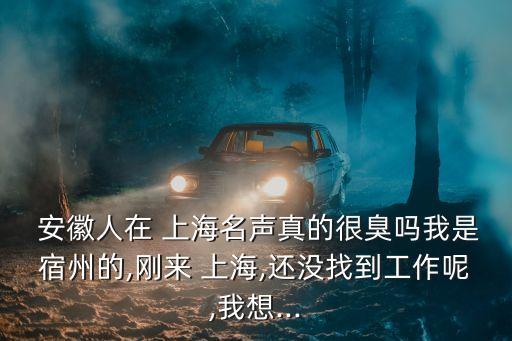 安徽人在 上海名声真的很臭吗我是宿州的,刚来 上海,还没找到工作呢,我想...